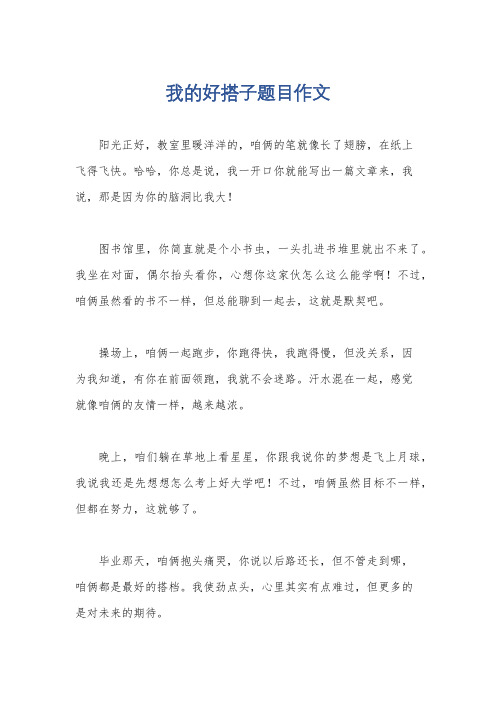 我的好搭子题目作文

阳光正好，教室里暖洋洋的，咱俩的笔就像长了翅膀，在纸上飞得飞快。哈哈，你总是说，我一开口你就能写出一篇文章来，我说，那是因为你的脑洞比我大！

图书馆里，你简直就是个小书虫，一头扎进书堆里就出不来了。我坐在对面，偶尔抬头看你，心想你这家伙怎么这么能学啊！不过，咱俩虽然看的书不一样，但总能聊到一起去，这就是默契吧。

操场上，咱俩一起跑步，你跑得快，我跑得慢，但没关系，因为我知道，有你在前面领跑，我就不会迷路。汗水混在一起，感觉就像咱俩的友情一样，越来越浓。

晚上，咱们躺在草地上看星星，你跟我说你的梦想是飞上月球，我说我还是先想想怎么考上好大学吧！不过，咱俩虽然目标不一样，但都在努力，这就够了。

毕业那天，咱俩抱头痛哭，你说以后路还长，但不管走到哪，咱俩都是最好的搭档。我使劲点头，心里其实有点难过，但更多的是对未来的期待。